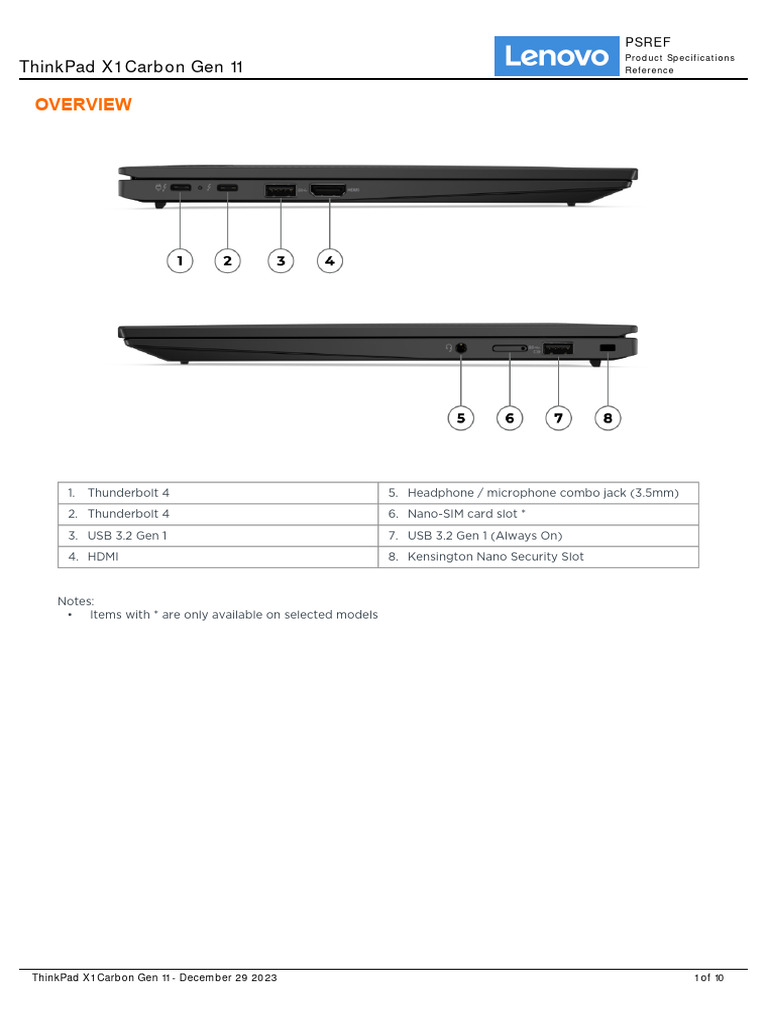 ThinkPad X1 Carbon Gen 11

Lenovo

PSREF
Product Specifications Reference

OVERVIEW

1 2 3 4

5 6 7 8

| 1. Thunderbolt 4 | 5. Headphone / microphone combo jack (3.5mm) |
|---|---|
| 2. Thunderbolt 4 | 6. Nano-SIM card slot * |
| 3. USB 3.2 Gen 1 | 7. USB 3.2 Gen 1 (Always On) |
| 4. HDMI | 8. Kensington Nano Security Slot |

Notes:
• Items with * are only available on selected models

ThinkPad X1 Carbon Gen 11 - December 29 2023

1 of 10